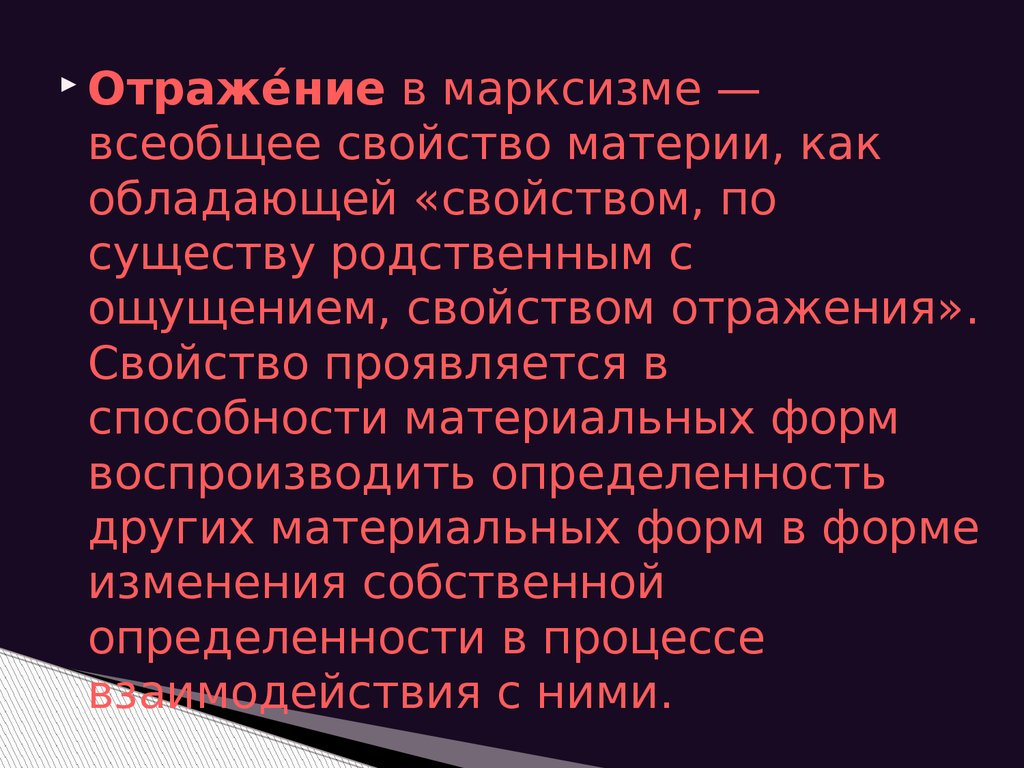 Отраже́ние в марксизме — всеобщее свойство материи, как обладающей «свойством, по существу родственным с ощущением, свойством отражения». Свойство проявляется в способности материальных форм воспроизводить определенность других материальных форм в форме изменения собственной определенности в процессе взаимодействия с ними.